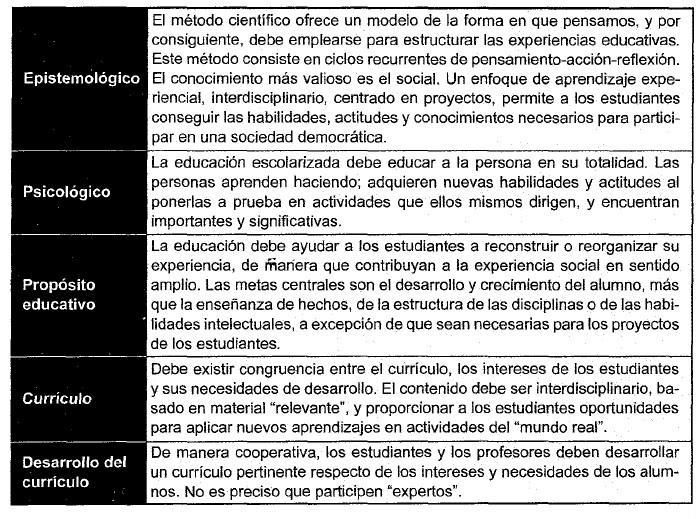 | | |
|---|---|
| Epistemológico | El método científico ofrece un modelo de la forma en que pensamos, y por consiguiente, debe emplearse para estructurar las experiencias educativas. Este método consiste en ciclos recurrentes de pensamiento-acción-reflexión. El conocimiento más valioso es el social. Un enfoque de aprendizaje experiencial, interdisciplinario, centrado en proyectos, permite a los estudiantes conseguir las habilidades, actitudes y conocimientos necesarios para participar en una sociedad democrática. |
| Psicológico | La educación escolarizada debe educar a la persona en su totalidad. Las personas aprenden haciendo; adquieren nuevas habilidades y actitudes al ponerlas a prueba en actividades que ellos mismos dirigen, y encuentran importantes y significativas. |
| Propósito educativo | La educación debe ayudar a los estudiantes a reconstruir o reorganizar su experiencia, de manera que contribuyan a la experiencia social en sentido amplio. Las metas centrales son el desarrollo y crecimiento del alumno, más que la enseñanza de hechos, de la estructura de las disciplinas o de las habilidades intelectuales, a excepción de que sean necesarias para los proyectos de los estudiantes. |
| Currículo | Debe existir congruencia entre el currículo, los intereses de los estudiantes y sus necesidades de desarrollo. El contenido debe ser interdisciplinario, basado en material "relevante", y proporcionar a los estudiantes oportunidades para aplicar nuevos aprendizajes en actividades del "mundo real". |
| Desarrollo del currículo | De manera cooperativa, los estudiantes y los profesores deben desarrollar un currículo pertinente respecto de los intereses y necesidades de los alumnos. No es preciso que participen "expertos". |